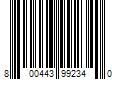 8 00443 99234 0